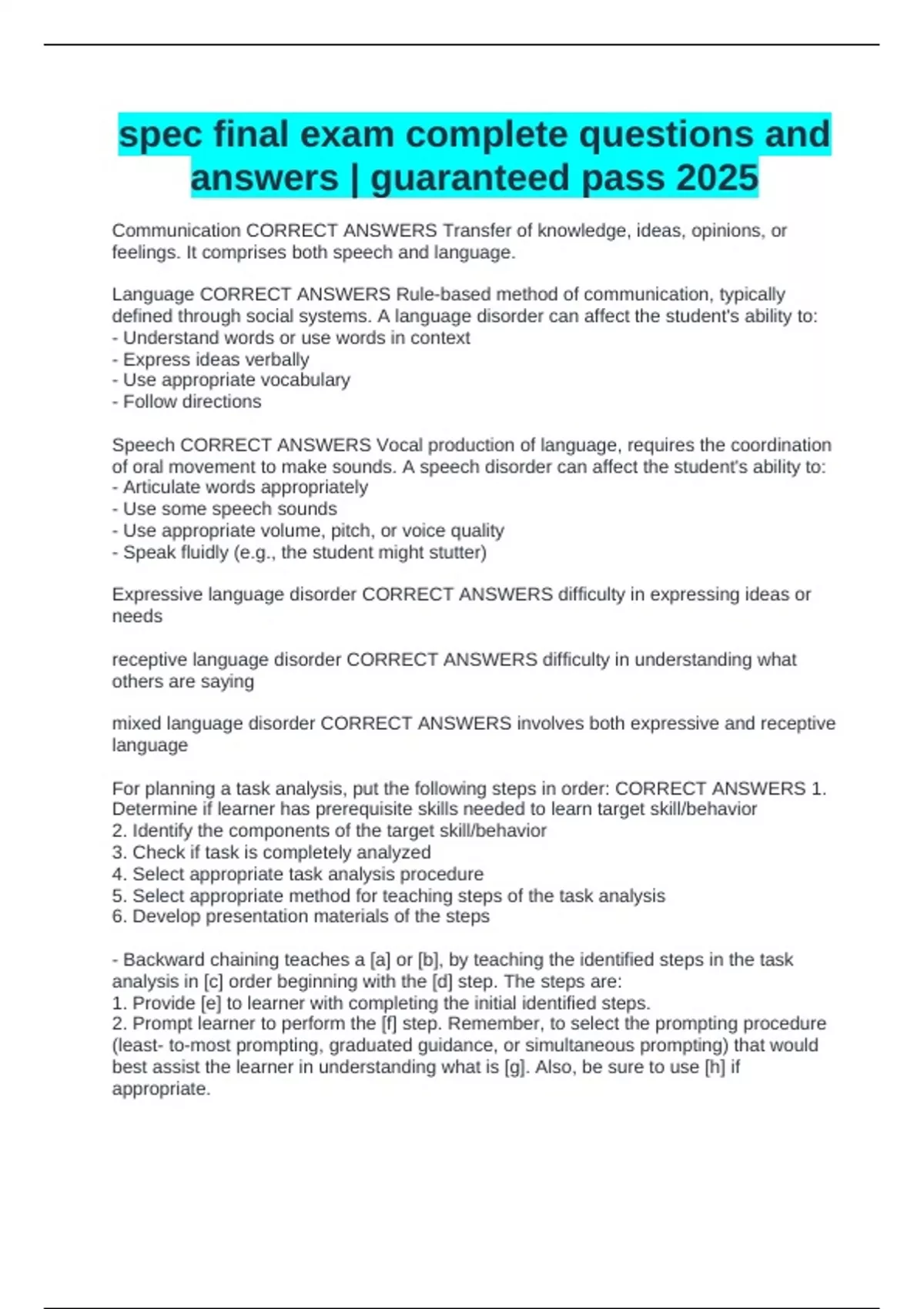 spec final exam complete questions and answers | guaranteed pass 2025

Communication CORRECT ANSWERS Transfer of knowledge, ideas, opinions, or feelings. It comprises both speech and language.

Language CORRECT ANSWERS Rule-based method of communication, typically defined through social systems. A language disorder can affect the student's ability to:
- Understand words or use words in context
- Express ideas verbally
- Use appropriate vocabulary
- Follow directions

Speech CORRECT ANSWERS Vocal production of language, requires the coordination of oral movement to make sounds. A speech disorder can affect the student's ability to:
- Articulate words appropriately
- Use some speech sounds
- Use appropriate volume, pitch, or voice quality
- Speak fluidly (e.g., the student might stutter)

Expressive language disorder CORRECT ANSWERS difficulty in expressing ideas or needs

receptive language disorder CORRECT ANSWERS difficulty in understanding what others are saying

mixed language disorder CORRECT ANSWERS involves both expressive and receptive language

For planning a task analysis, put the following steps in order: CORRECT ANSWERS 1. Determine if learner has prerequisite skills needed to learn target skill/behavior
2. Identify the components of the target skill/behavior
3. Check if task is completely analyzed
4. Select appropriate task analysis procedure
5. Select appropriate method for teaching steps of the task analysis
6. Develop presentation materials of the steps

- Backward chaining teaches a [a] or [b], by teaching the identified steps in the task analysis in [c] order beginning with the [d] step. The steps are:
1. Provide [e] to learner with completing the initial identified steps.
2. Prompt learner to perform the [f] step. Remember, to select the prompting procedure (least- to-most prompting, graduated guidance, or simultaneous prompting) that would best assist the learner in understanding what is [g]. Also, be sure to use [h] if appropriate.